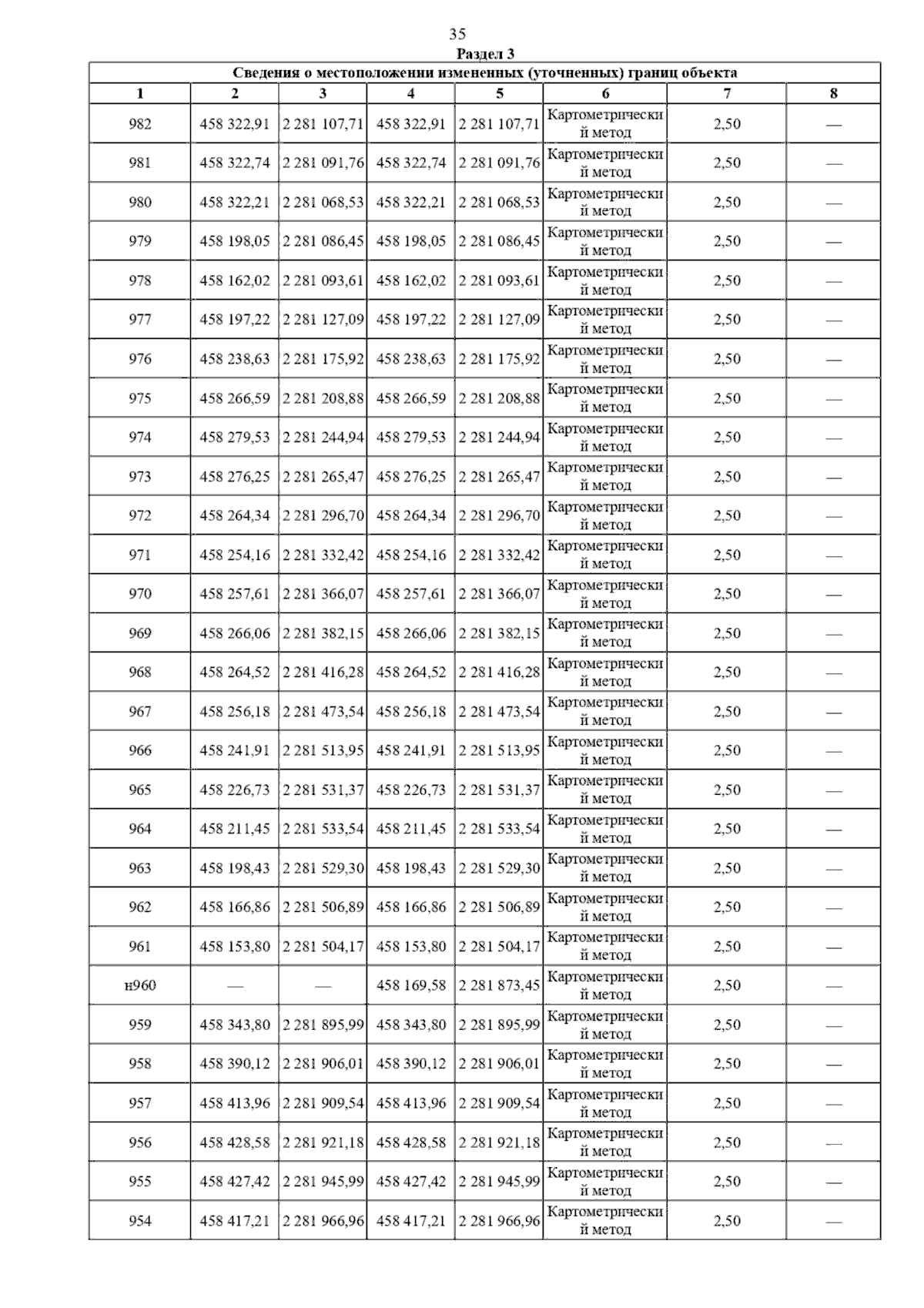 35

Раздел 3

Сведения о местоположении измененных (уточненных) границ объекта

| 1 | 2 | 3 | 4 | 5 | 6 | 7 | 8 |
|---|---|---|---|---|---|---|---|
| 982 | 458 322,91 | 2 281 107,71 | 458 322,91 | 2 281 107,71 | Картометрический метод | 2,50 | — |
| 981 | 458 322,74 | 2 281 091,76 | 458 322,74 | 2 281 091,76 | Картометрический метод | 2,50 | — |
| 980 | 458 322,21 | 2 281 068,53 | 458 322,21 | 2 281 068,53 | Картометрический метод | 2,50 | — |
| 979 | 458 198,05 | 2 281 086,45 | 458 198,05 | 2 281 086,45 | Картометрический метод | 2,50 | — |
| 978 | 458 162,02 | 2 281 093,61 | 458 162,02 | 2 281 093,61 | Картометрический метод | 2,50 | — |
| 977 | 458 197,22 | 2 281 127,09 | 458 197,22 | 2 281 127,09 | Картометрический метод | 2,50 | — |
| 976 | 458 238,63 | 2 281 175,92 | 458 238,63 | 2 281 175,92 | Картометрический метод | 2,50 | — |
| 975 | 458 266,59 | 2 281 208,88 | 458 266,59 | 2 281 208,88 | Картометрический метод | 2,50 | — |
| 974 | 458 279,53 | 2 281 244,94 | 458 279,53 | 2 281 244,94 | Картометрический метод | 2,50 | — |
| 973 | 458 276,25 | 2 281 265,47 | 458 276,25 | 2 281 265,47 | Картометрический метод | 2,50 | — |
| 972 | 458 264,34 | 2 281 296,70 | 458 264,34 | 2 281 296,70 | Картометрический метод | 2,50 | — |
| 971 | 458 254,16 | 2 281 332,42 | 458 254,16 | 2 281 332,42 | Картометрический метод | 2,50 | — |
| 970 | 458 257,61 | 2 281 366,07 | 458 257,61 | 2 281 366,07 | Картометрический метод | 2,50 | — |
| 969 | 458 266,06 | 2 281 382,15 | 458 266,06 | 2 281 382,15 | Картометрический метод | 2,50 | — |
| 968 | 458 264,52 | 2 281 416,28 | 458 264,52 | 2 281 416,28 | Картометрический метод | 2,50 | — |
| 967 | 458 256,18 | 2 281 473,54 | 458 256,18 | 2 281 473,54 | Картометрический метод | 2,50 | — |
| 966 | 458 241,91 | 2 281 513,95 | 458 241,91 | 2 281 513,95 | Картометрический метод | 2,50 | — |
| 965 | 458 226,73 | 2 281 531,37 | 458 226,73 | 2 281 531,37 | Картометрический метод | 2,50 | — |
| 964 | 458 211,45 | 2 281 533,54 | 458 211,45 | 2 281 533,54 | Картометрический метод | 2,50 | — |
| 963 | 458 198,43 | 2 281 529,30 | 458 198,43 | 2 281 529,30 | Картометрический метод | 2,50 | — |
| 962 | 458 166,86 | 2 281 506,89 | 458 166,86 | 2 281 506,89 | Картометрический метод | 2,50 | — |
| 961 | 458 153,80 | 2 281 504,17 | 458 153,80 | 2 281 504,17 | Картометрический метод | 2,50 | — |
| н960 | — | — | 458 169,58 | 2 281 873,45 | Картометрический метод | 2,50 | — |
| 959 | 458 343,80 | 2 281 895,99 | 458 343,80 | 2 281 895,99 | Картометрический метод | 2,50 | — |
| 958 | 458 390,12 | 2 281 906,01 | 458 390,12 | 2 281 906,01 | Картометрический метод | 2,50 | — |
| 957 | 458 413,96 | 2 281 909,54 | 458 413,96 | 2 281 909,54 | Картометрический метод | 2,50 | — |
| 956 | 458 428,58 | 2 281 921,18 | 458 428,58 | 2 281 921,18 | Картометрический метод | 2,50 | — |
| 955 | 458 427,42 | 2 281 945,99 | 458 427,42 | 2 281 945,99 | Картометрический метод | 2,50 | — |
| 954 | 458 417,21 | 2 281 966,96 | 458 417,21 | 2 281 966,96 | Картометрический метод | 2,50 | — |